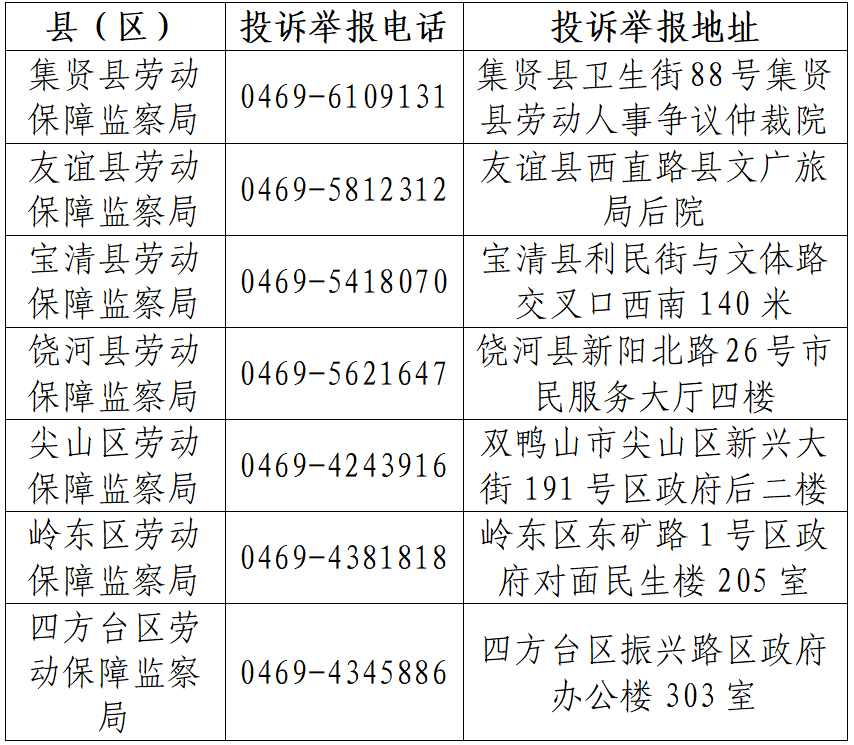 | 县（区） | 投诉举报电话 | 投诉举报地址 |
|---|---|---|
| 集贤县劳动保障监察局 | 0469-6109131 | 集贤县卫生街88号集贤县劳动人事争议仲裁院 |
| 友谊县劳动保障监察局 | 0469-5812312 | 友谊县西直路县文广旅局后院 |
| 宝清县劳动保障监察局 | 0469-5418070 | 宝清县利民街与文体路交叉口西南140米 |
| 饶河县劳动保障监察局 | 0469-5621647 | 饶河县新阳北路26号市民服务大厅四楼 |
| 尖山区劳动保障监察局 | 0469-4243916 | 双鸭山市尖山区新兴大街191号区政府后二楼 |
| 岭东区劳动保障监察局 | 0469-4381818 | 岭东区东矿路1号区政府对面民生楼205室 |
| 四方台区劳动保障监察局 | 0469-4345886 | 四方台区振兴路区政府办公楼303室 |